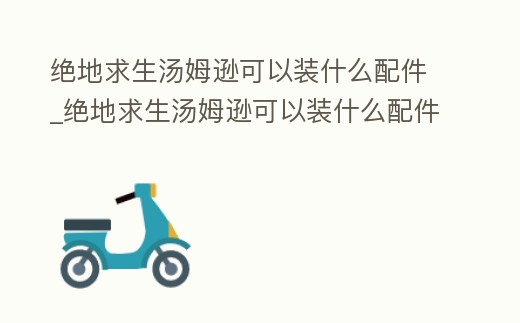 绝地求生汤姆逊可以装什么配件_绝地求生汤姆逊可以装什么配件